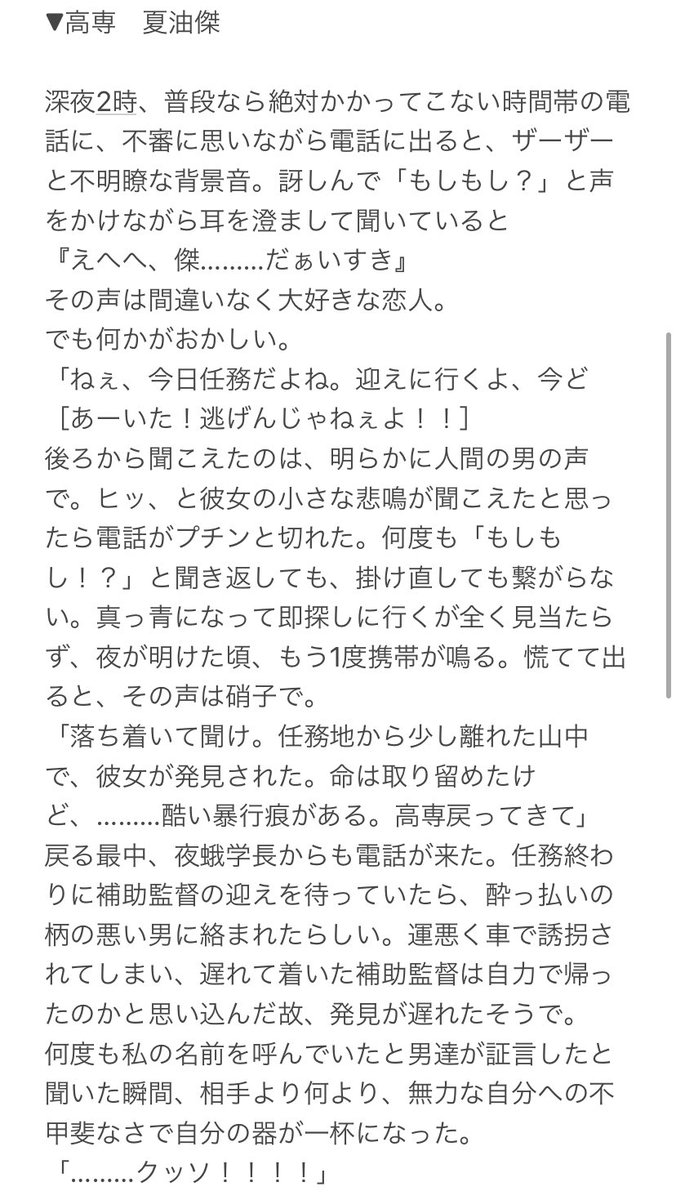 ▼高専　夏油傑

深夜2時、普段なら絶対かかってこない時間帯の電話に、不審に思いながら電話に出ると、ザーザーと不明瞭な背景音。訝しんで「もしもし？」と声をかけながら耳を澄まして聞いていると
『えへへ、傑………だぁいすき』
その声は間違いなく大好きな恋人。
でも何かがおかしい。
「ねぇ、今日任務だよね。迎えに行くよ、今ど
［あーいた！逃げんじゃねぇよ！！］
後ろから聞こえたのは、明らかに人間の男の声で。ヒッ、と彼女の小さな悲鳴が聞こえたと思ったら電話がプチンと切れた。何度も「もしもし！？」と聞き返しても、掛け直しても繋がらない。真っ青になって即探しに行くが全く見当たらず、夜が明けた頃、もう1度携帯が鳴る。慌てて出ると、その声は硝子で。
「落ち着いて聞け。任務地から少し離れた山中で、彼女が発見された。命は取り留めたけど、………酷い暴行痕がある。高専戻ってきて」
戻る最中、夜蛾学長からも電話が来た。任務終わりに補助監督の迎えを待っていたら、酔っ払いの柄の悪い男に絡まれたらしい。運悪く車で誘拐されてしまい、遅れて着いた補助監督は自力で帰ったのかと思い込んだ故、発見が遅れたそうで。
何度も私の名前を呼んでいたと男達が証言したと聞いた瞬間、相手より何より、無力な自分への不甲斐なさで自分の器が一杯になった。
「………クッソ！！！！」